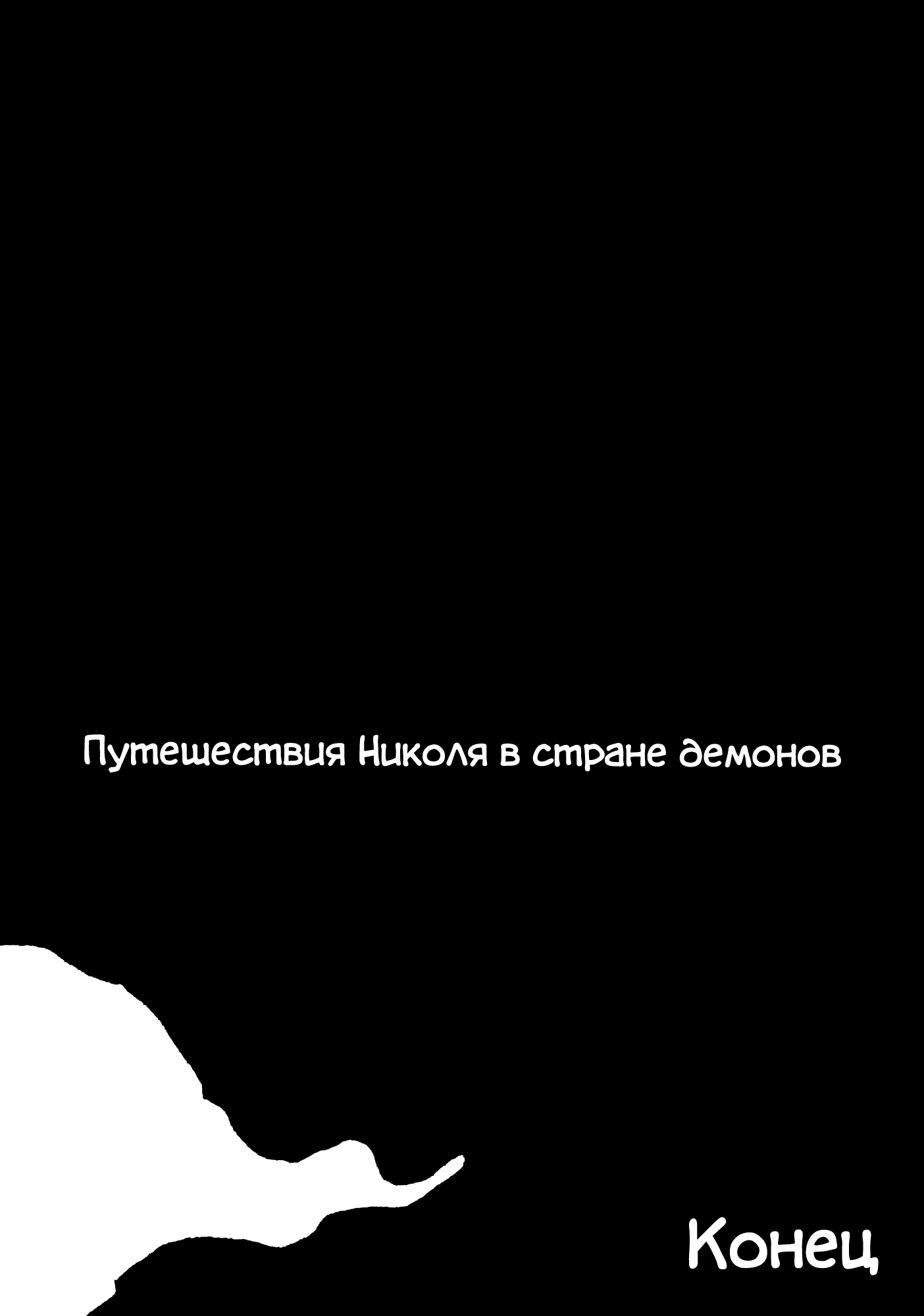 Путешествия Николя в стране демонов

Конец